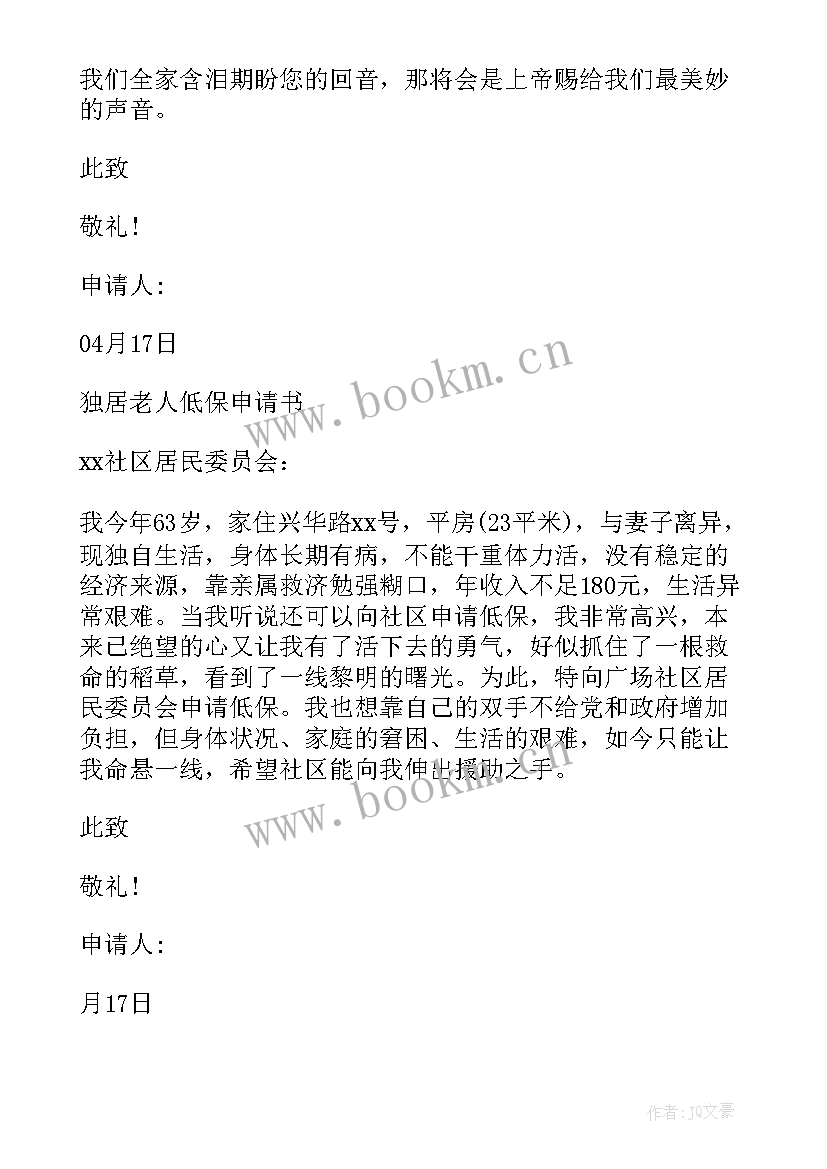 我们全家含泪期盼您的回音，那将会是上帝赐给我们最美妙的声音。

此致

敬礼！

申请人：

04月17日

独居老人低保申请书

xx社区居民委员会：

我今年63岁，家住兴华路xx号，平房(23平米)，与妻子离异，现独自生活，身体长期有病，不能干重体力活，没有稳定的经济来源，靠亲属救济勉强糊口，年收入不足180元，生活异常艰难。当我听说还可以向社区申请低保，我非常高兴，本来已绝望的心又让我有了活下去的勇气，好似抓住了一根救命的稻草，看到了一线黎明的曙光。为此，特向广场社区居民委员会申请低保。我也想靠自己的双手不给党和政府增加负担，但身体状况、家庭的窘困、生活的艰难，如今只能让我命悬一线，希望社区能向我伸出援助之手。

此致

敬礼！

申请人：

月17日

www.bookm.cn

www.bookm.cn

作者：JQ文豪